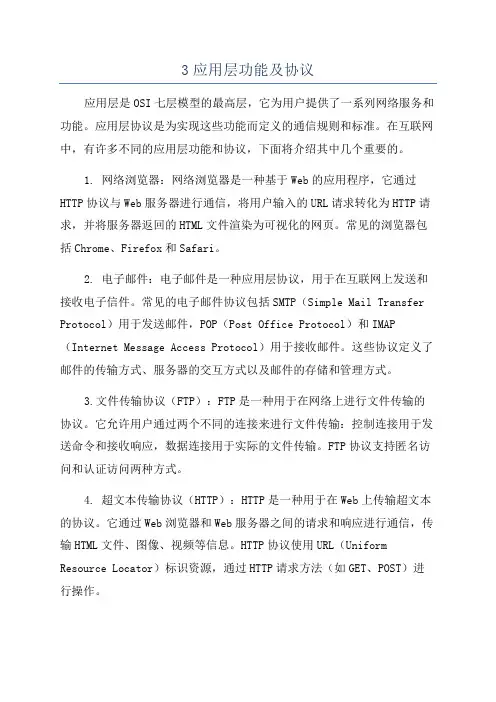 3 应用层功能及协议

应用层是 OSI 七层模型的最高层，它为用户提供了一系列网络服务和功能。应用层协议是为实现这些功能而定义的通信规则和标准。在互联网中，有许多不同的应用层功能和协议，下面将介绍其中几个重要的。

1. 网络浏览器：网络浏览器是一种基于 Web 的应用程序，它通过 HTTP 协议与 Web 服务器进行通信，将用户输入的 URL 请求转化为 HTTP 请求，并将服务器返回的 HTML 文件渲染为可视化的网页。常见的浏览器包括 Chrome、Firefox 和 Safari。

2. 电子邮件：电子邮件是一种应用层协议，用于在互联网上发送和接收电子信件。常见的电子邮件协议包括 SMTP（Simple Mail Transfer Protocol）用于发送邮件，POP（Post Office Protocol）和 IMAP（Internet Message Access Protocol）用于接收邮件。这些协议定义了邮件的传输方式、服务器的交互方式以及邮件的存储和管理方式。

3. 文件传输协议（FTP）：FTP 是一种用于在网络上进行文件传输的协议。它允许用户通过两个不同的连接来进行文件传输：控制连接用于发送命令和接收响应，数据连接用于实际的文件传输。FTP 协议支持匿名访问和认证访问两种方式。

4. 超文本传输协议（HTTP）：HTTP 是一种用于在 Web 上传输超文本的协议。它通过 Web 浏览器和 Web 服务器之间的请求和响应进行通信，传输 HTML 文件、图像、视频等信息。HTTP 协议使用 URL（Uniform Resource Locator）标识资源，通过 HTTP 请求方法（如 GET、POST）进行操作。